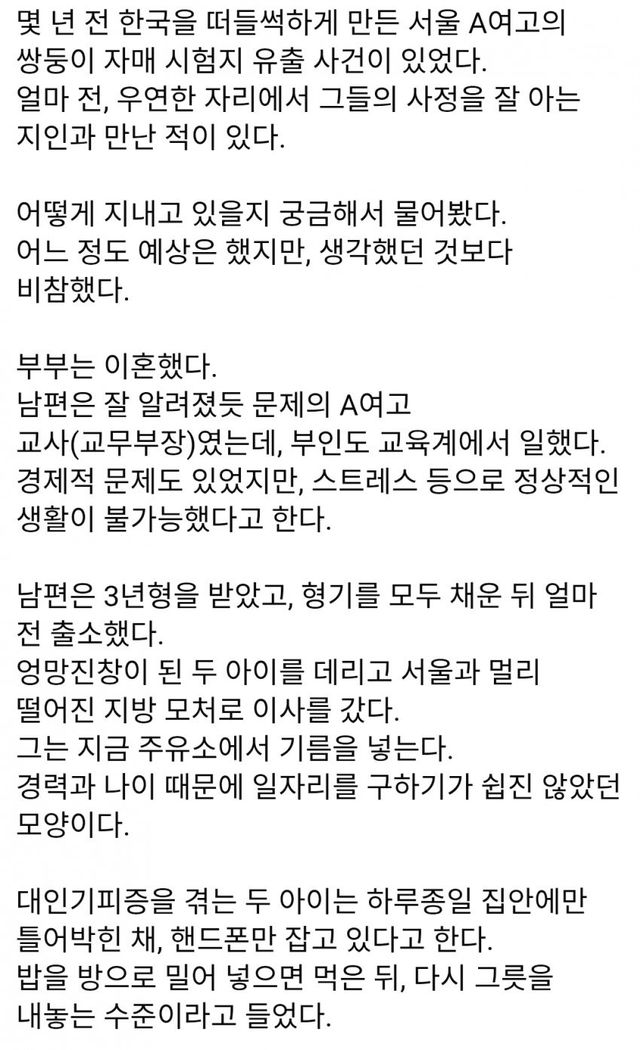 몇 년 전 한국을 떠들썩하게 만든 서울 A여고의 쌍둥이 자매 시험지 유출 사건이 있었다.
얼마 전, 우연한 자리에서 그들의 사정을 잘 아는 지인과 만난 적이 있다.

어떻게 지내고 있을지 궁금해서 물어봤다.
어느 정도 예상은 했지만, 생각했던 것보다 비참했다.

부부는 이혼했다.
남편은 잘 알려졌듯 문제의 A여고 교사(교무부장)였는데, 부인도 교육계에서 일했다.
경제적 문제도 있었지만, 스트레스 등으로 정상적인 생활이 불가능했다고 한다.

남편은 3년형을 받았고, 형기를 모두 채운 뒤 얼마 전 출소했다.
엉망진창이 된 두 아이를 데리고 서울과 멀리 떨어진 지방 모처로 이사를 갔다.
그는 지금 주유소에서 기름을 넣는다.
경력과 나이 때문에 일자리를 구하기가 쉽진 않았던 모양이다.

대인기피증을 겪는 두 아이는 하루종일 집안에만 틀어박힌 채, 핸드폰만 잡고 있다고 한다.
밥을 방으로 밀어 넣으면 먹은 뒤, 다시 그릇을 내놓는 수준이라고 들었다.